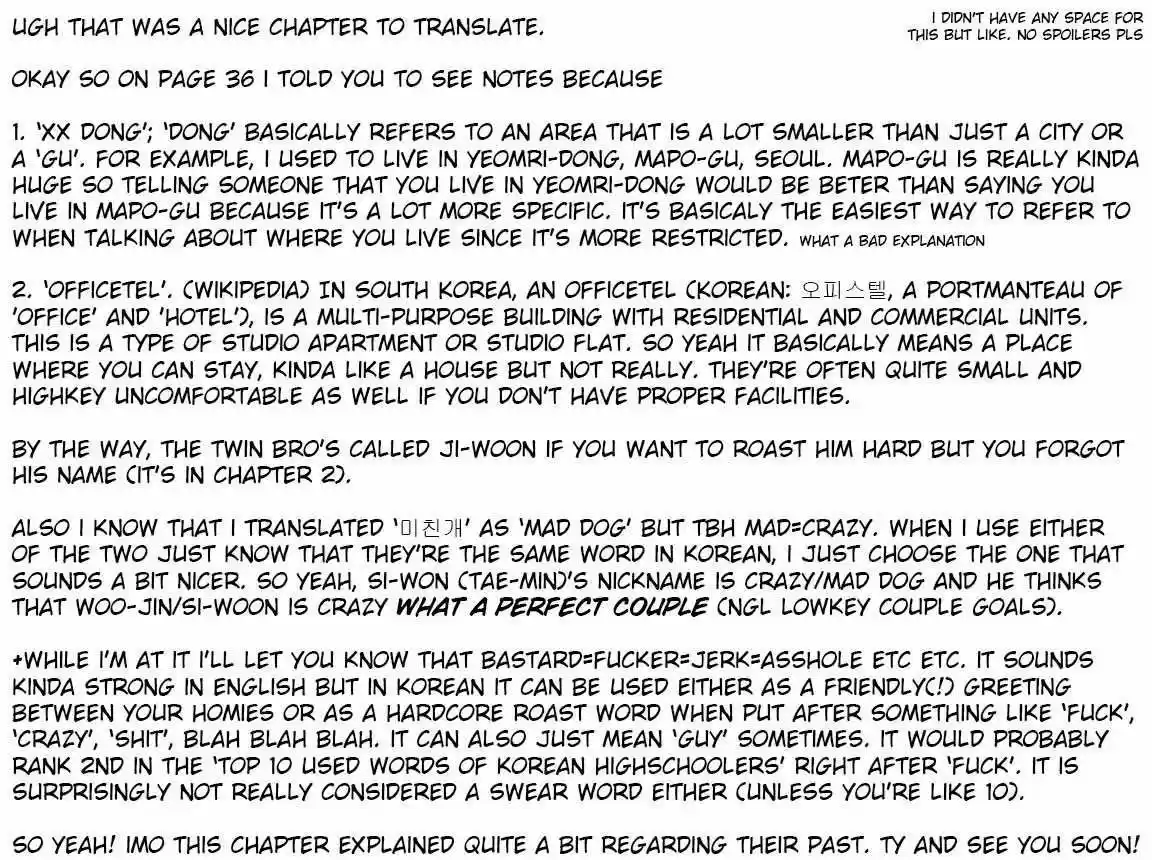 UGH THAT WAS A NICE CHAPTER TO TRANSLATE.

I DIDN'T HAVE ANY SPACE FOR THIS BUT LIKE. NO SPOILERS PLS

OKAY SO ON PAGE 36 I TOLD YOU TO SEE NOTES BECAUSE

1. 'XX DONG'; 'DONG' BASICALLY REFERS TO AN AREA THAT IS A LOT SMALLER THAN JUST A CITY OR A 'GU'. FOR EXAMPLE, I USED TO LIVE IN YEOMRI-DONG, MAPO-GU, SEOUL. MAPO-GU IS REALLY KINDA HUGE SO TELLING SOMEONE THAT YOU LIVE IN YEOMRI-DONG WOULD BE BETER THAN SAYING YOU LIVE IN MAPO-GU BECAUSE IT'S A LOT MORE SPECIFIC. IT'S BASICALY THE EASIEST WAY TO REFER TO WHEN TALKING ABOUT WHERE YOU LIVE SINCE IT'S MORE RESTRICTED. WHAT A BAD EXPLANATION

2. 'OFFICETEL'. (WIKIPEDIA) IN SOUTH KOREA, AN OFFICETEL (KOREAN: 오피스텔, A PORTMANTEAU OF 'OFFICE' AND 'HOTEL'), IS A MULTI-PURPOSE BUILDING WITH RESIDENTIAL AND COMMERCIAL UNITS. THIS IS A TYPE OF STUDIO APARTMENT OR STUDIO FLAT. SO YEAH IT BASICALLY MEANS A PLACE WHERE YOU CAN STAY, KINDA LIKE A HOUSE BUT NOT REALLY. THEY'RE OFTEN QUITE SMALL AND HIGHKEY UNCOMFORTABLE AS WELL IF YOU DON'T HAVE PROPER FACILITIES.

BY THE WAY, THE TWIN BRO'S CALLED JI-WOON IF YOU WANT TO ROAST HIM HARD BUT YOU FORGOT HIS NAME (IT'S IN CHAPTER 2).

ALSO I KNOW THAT I TRANSLATED '미친개' AS 'MAD DOG' BUT TBH MAD=CRAZY. WHEN I USE EITHER OF THE TWO JUST KNOW THAT THEY'RE THE SAME WORD IN KOREAN, I JUST CHOOSE THE ONE THAT SOUNDS A BIT NICER. SO YEAH, SI-WON (TAE-MIN)'S NICKNAME IS CRAZY/MAD DOG AND HE THINKS THAT WOO-JIN/SI-WOON IS CRAZY WHAT A PERFECT COUPLE (NGL LOWKEY COUPLE GOALS).

+WHILE I'M AT IT I'LL LET YOU KNOW THAT BASTARD=FUCKER=JERK=ASSHOLE ETC ETC. IT SOUNDS KINDA STRONG IN ENGLISH BUT IN KOREAN IT CAN BE USED EITHER AS A FRIENDLY(!) GREETING BETWEEN YOUR HOMIES OR AS A HARDCORE ROAST WORD WHEN PUT AFTER SOMETHING LIKE 'FUCK', 'CRAZY', 'SHIT', BLAH BLAH BLAH. IT CAN ALSO JUST MEAN 'GUY' SOMETIMES. IT WOULD PROBABLY RANK 2ND IN THE 'TOP 10 USED WORDS OF KOREAN HIGHSCHOOLERS' RIGHT AFTER 'FUCK'. IT IS SURPRISINGLY NOT REALLY CONSIDERED A SWEAR WORD EITHER (UNLESS YOU'RE LIKE 10).

SO YEAH! IMO THIS CHAPTER EXPLAINED QUITE A BIT REGARDING THEIR PAST. TY AND SEE YOU SOON!